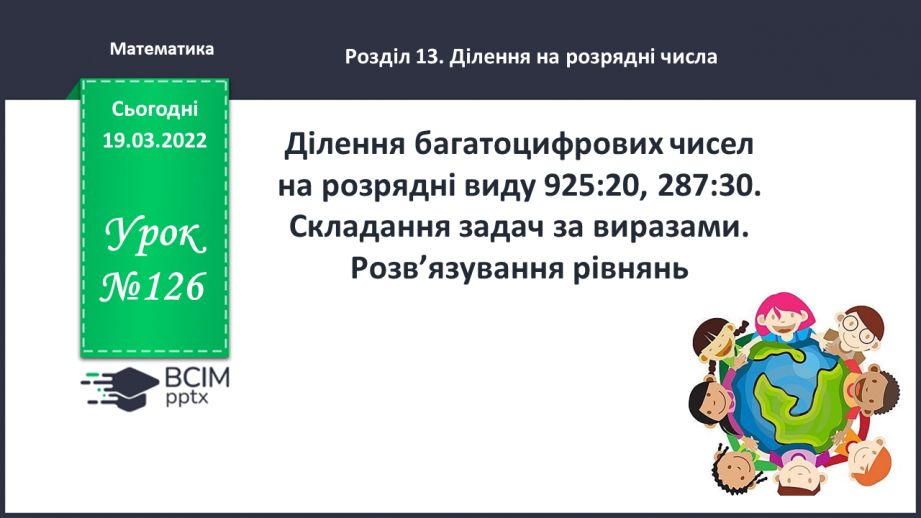 Математика

Розділ 13. Ділення на розрядні числа

Сьогодні
19.03.2022

Урок
№126

ВСІМ
pptx

Ділення багатоцифрових чисел на розрядні виду 925:20, 287:30. Складання задач за виразами. Розв’язування рівнянь